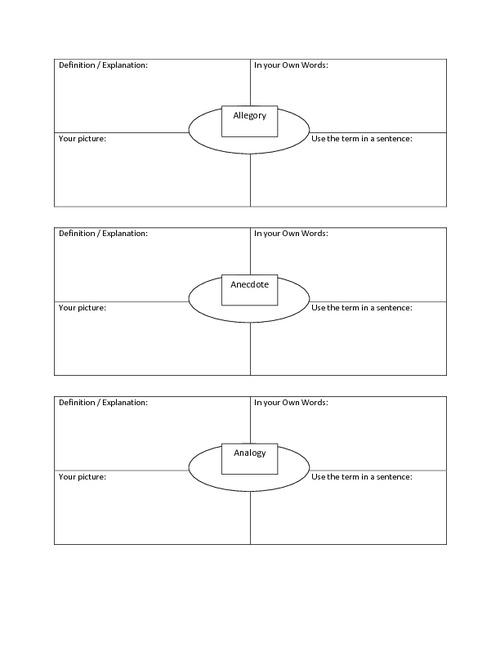 Definition / Explanation:

In your Own Words:

Allegory

Your picture:

Use the term in a sentence:

Definition / Explanation:

In your Own Words:

Anecdote

Your picture:

Use the term in a sentence:

Definition / Explanation:

In your Own Words:

Analogy

Your picture:

Use the term in a sentence: